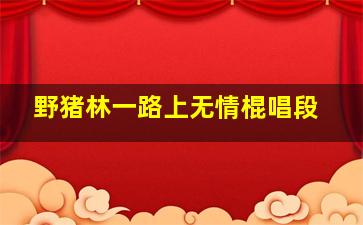 野猪林一路上无情棍唱段